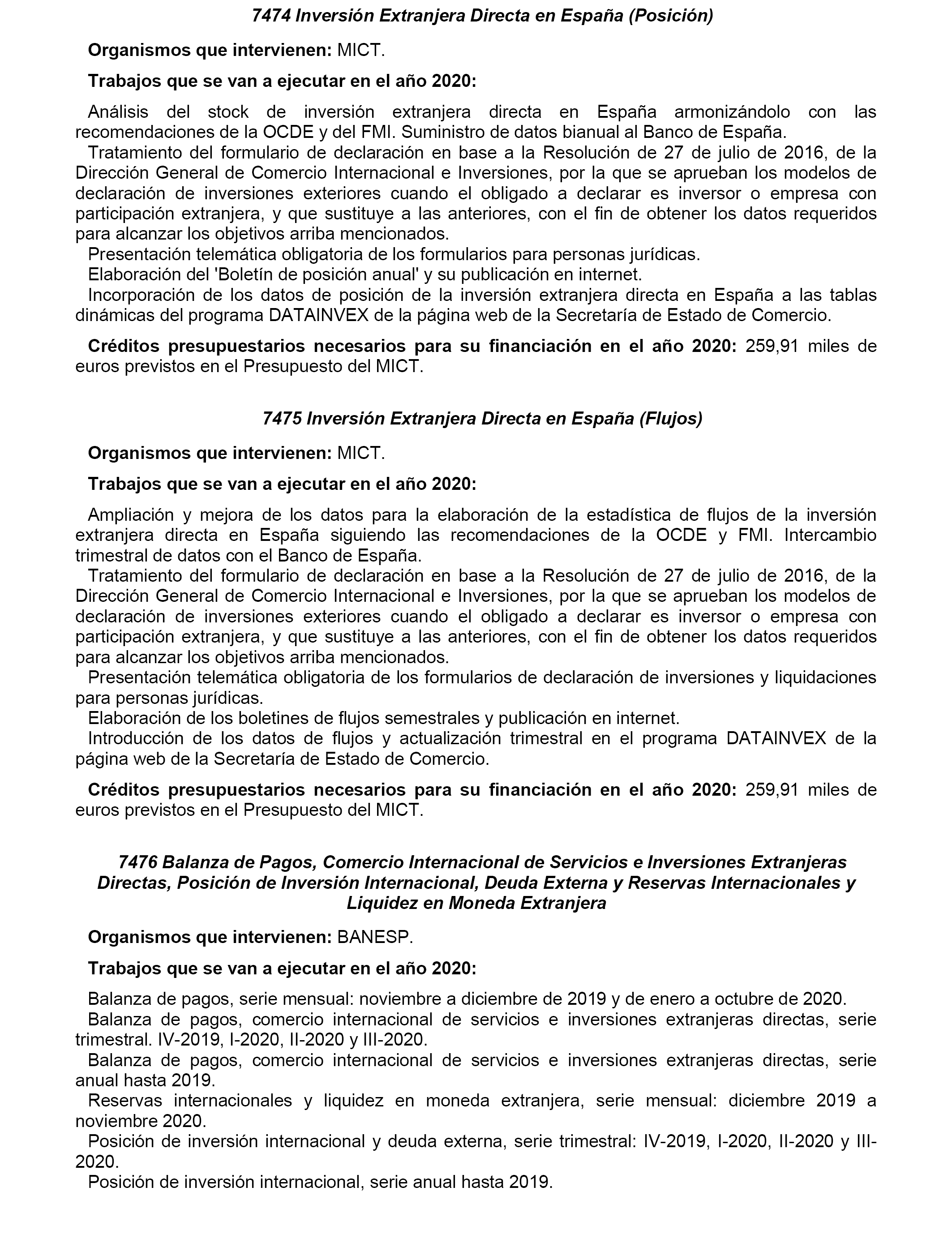 7474 Inversión Extranjera Directa en España (Posición)

Organismos que intervienen: MICT.

Trabajos que se van a ejecutar en el año 2020:

Análisis del stock de inversión extranjera directa en España armonizándolo con las recomendaciones de la OCDE y del FMI. Suministro de datos bianual al Banco de España.

Tratamiento del formulario de declaración en base a la Resolución de 27 de julio de 2016, de la Dirección General de Comercio Internacional e Inversiones, por la que se aprueban los modelos de declaración de inversiones exteriores cuando el obligado a declarar es inversor o empresa con participación extranjera, y que sustituye a las anteriores, con el fin de obtener los datos requeridos para alcanzar los objetivos arriba mencionados.

Presentación telemática obligatoria de los formularios para personas jurídicas.

Elaboración del 'Boletín de posición anual' y su publicación en internet.

Incorporación de los datos de posición de la inversión extranjera directa en España a las tablas dinámicas del programa DATAINVEX de la página web de la Secretaría de Estado de Comercio.

Créditos presupuestarios necesarios para su financiación en el año 2020: 259,91 miles de euros previstos en el Presupuesto del MICT.

7475 Inversión Extranjera Directa en España (Flujos)

Organismos que intervienen: MICT.

Trabajos que se van a ejecutar en el año 2020:

Ampliación y mejora de los datos para la elaboración de la estadística de flujos de la inversión extranjera directa en España siguiendo las recomendaciones de la OCDE y FMI. Intercambio trimestral de datos con el Banco de España.

Tratamiento del formulario de declaración en base a la Resolución de 27 de julio de 2016, de la Dirección General de Comercio Internacional e Inversiones, por la que se aprueban los modelos de declaración de inversiones exteriores cuando el obligado a declarar es inversor o empresa con participación extranjera, y que sustituye a las anteriores, con el fin de obtener los datos requeridos para alcanzar los objetivos arriba mencionados.

Presentación telemática obligatoria de los formularios de declaración de inversiones y liquidaciones para personas jurídicas.

Elaboración de los boletines de flujos semestrales y publicación en internet.

Introducción de los datos de flujos y actualización trimestral en el programa DATAINVEX de la página web de la Secretaría de Estado de Comercio.

Créditos presupuestarios necesarios para su financiación en el año 2020: 259,91 miles de euros previstos en el Presupuesto del MICT.

7476 Balanza de Pagos, Comercio Internacional de Servicios e Inversiones Extranjeras Directas, Posición de Inversión Internacional, Deuda Externa y Reservas Internacionales y Liquidez en Moneda Extranjera

Organismos que intervienen: BANESP.

Trabajos que se van a ejecutar en el año 2020:

Balanza de pagos, serie mensual: noviembre a diciembre de 2019 y de enero a octubre de 2020.

Balanza de pagos, comercio internacional de servicios e inversiones extranjeras directas, serie trimestral. IV-2019, I-2020, II-2020 y III-2020.

Balanza de pagos, comercio internacional de servicios e inversiones extranjeras directas, serie anual hasta 2019.

Reservas internacionales y liquidez en moneda extranjera, serie mensual: diciembre 2019 a noviembre 2020.

Posición de inversión internacional y deuda externa, serie trimestral: IV-2019, I-2020, II-2020 y III-2020.

Posición de inversión internacional, serie anual hasta 2019.